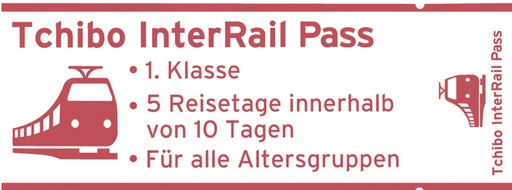 Tchibo InterRail Pass

• 1. Klasse
• 5 Reisetage innerhalb von 10 Tagen
• Für alle Altersgruppen

Tchibo InterRail Pass